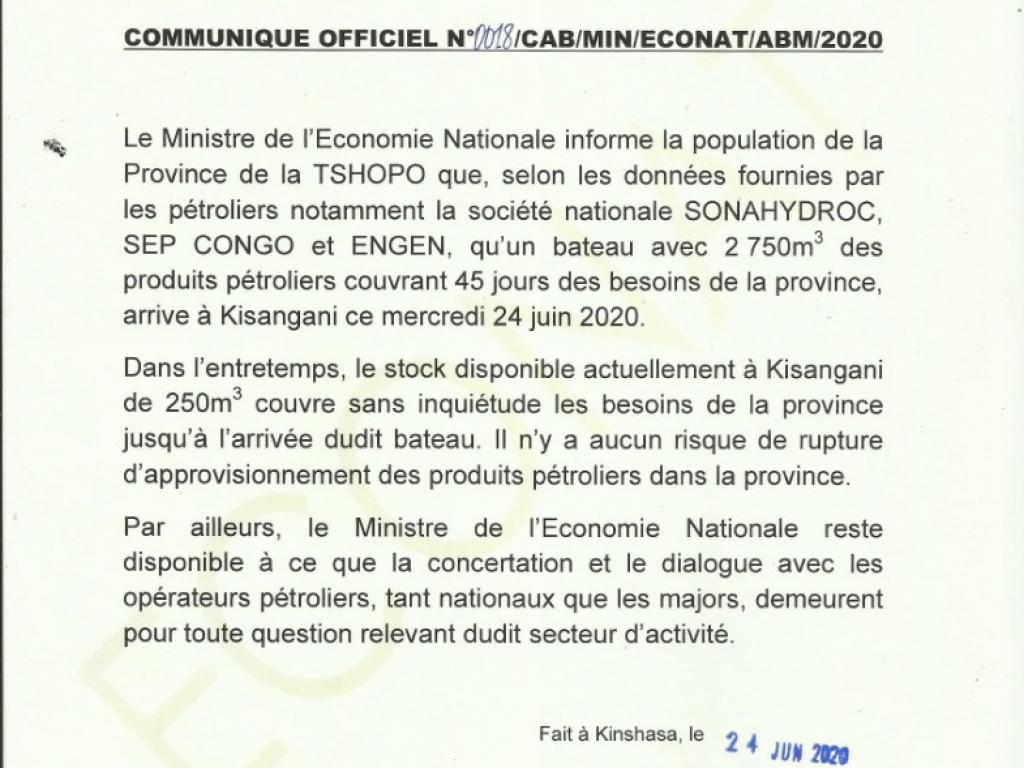 COMMUNIQUE OFFICIEL N°0018/CAB/MIN/ECONAT/ABM/2020

Le Ministre de l'Economie Nationale informe la population de la Province de la TSHOPO que, selon les données fournies par les pétroliers notamment la société nationale SONAHYDROC, SEP CONGO et ENGEN, qu'un bateau avec 2 750$m^3$ des produits pétroliers couvrant 45 jours des besoins de la province, arrive à Kisangani ce mercredi 24 juin 2020.

Dans l'entretemps, le stock disponible actuellement à Kisangani de 250$m^3$ couvre sans inquiétude les besoins de la province jusqu'à l'arrivée dudit bateau. Il n'y a aucun risque de rupture d'approvisionnement des produits pétroliers dans la province.

Par ailleurs, le Ministre de l'Economie Nationale reste disponible à ce que la concertation et le dialogue avec les opérateurs pétroliers, tant nationaux que les majors, demeurent pour toute question relevant dudit secteur d'activité.

Fait à Kinshasa, le 24 JUN 2020

ECONAT